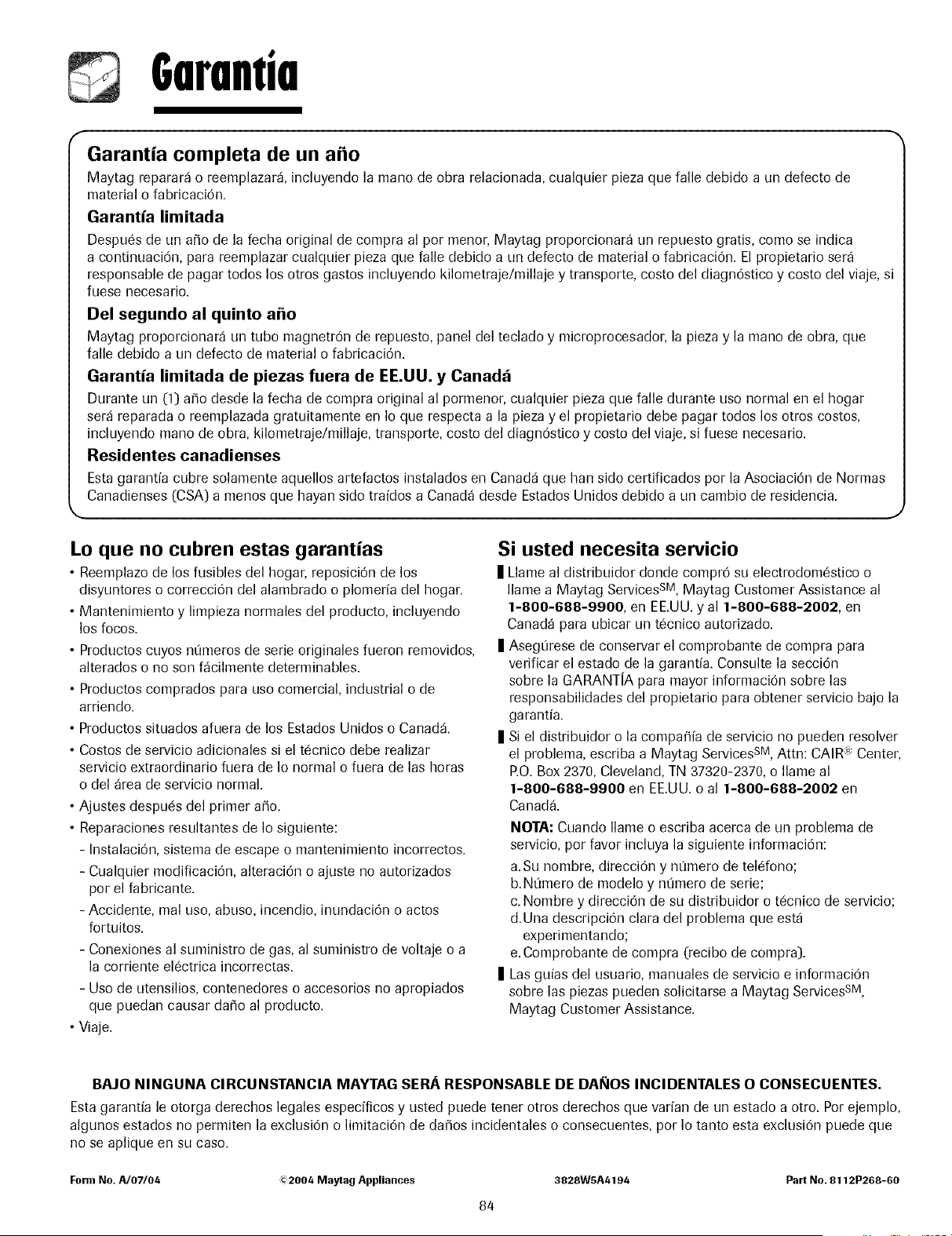 Garantía

Garantía completa de un año
Maytag reparará o reemplazará, incluyendo la mano de obra relacionada, cualquier pieza que falle debido a un defecto de material o fabricación.

Garantía limitada
Después de un año de la fecha original de compra al por menor, Maytag proporcionará un repuesto gratis, como se indica a continuación, para reemplazar cualquier pieza que falle debido a un defecto de material o fabricación. El propietario será responsable de pagar todos los otros gastos incluyendo kilometraje/millaje y transporte, costo del diagnóstico y costo del viaje, si fuese necesario.

Del segundo al quinto año
Maytag proporcionará un tubo magnetrón de repuesto, panel del teclado y microprocesador, la pieza y la mano de obra, que falle debido a un defecto de material o fabricación.

Garantía limitada de piezas fuera de EE.UU. y Canadá
Durante un (1) año desde la fecha de compra original al pormenor, cualquier pieza que falle durante uso normal en el hogar será reparada o reemplazada gratuitamente en lo que respecta a la pieza y el propietario debe pagar todos los otros costos, incluyendo mano de obra, kilometraje/millaje, transporte, costo del diagnóstico y costo del viaje, si fuese necesario.

Residentes canadienses
Esta garantía cubre solamente aquellos artefactos instalados en Canadá que han sido certificados por la Asociación de Normas Canadienses (CSA) a menos que hayan sido traídos a Canadá desde Estados Unidos debido a un cambio de residencia.

Lo que no cubren estas garantías
• Reemplazo de los fusibles del hogar, reposición de los disyuntores o corrección del alambrado o plomería del hogar.
• Mantenimiento y limpieza normales del producto, incluyendo los focos.
• Productos cuyos números de serie originales fueron removidos, alterados o no son fácilmente determinables.
• Productos comprados para uso comercial, industrial o de arriendo.
• Productos situados afuera de los Estados Unidos o Canadá.
• Costos de servicio adicionales si el técnico debe realizar servicio extraordinario fuera de lo normal o fuera de las horas o del área de servicio normal.
• Ajustes después del primer año.
• Reparaciones resultantes de lo siguiente:
- Instalación, sistema de escape o mantenimiento incorrectos.
- Cualquier modificación, alteración o ajuste no autorizados por el fabricante.
- Accidente, mal uso, abuso, incendio, inundación o actos fortuitos.
- Conexiones al suministro de gas, al suministro de voltaje o a la corriente eléctrica incorrectas.
- Uso de utensilios, contenedores o accesorios no apropiados que puedan causar daño al producto.
• Viaje.

Si usted necesita servicio
Llame al distribuidor donde compró su electrodoméstico o llame a Maytag Services$^{SM}$, Maytag Customer Assistance al 1-800-688-9900, en EE.UU. y al 1-800-688-2002, en Canadá para ubicar un técnico autorizado.
Asegúrese de conservar el comprobante de compra para verificar el estado de la garantía. Consulte la sección sobre la GARANTÍA para mayor información sobre las responsabilidades del propietario para obtener servicio bajo la garantía.
Si el distribuidor o la compañía de servicio no pueden resolver el problema, escriba a Maytag Services$^{SM}$, Attn: CAIR® Center, P.O. Box 2370, Cleveland, TN 37320-2370, o llame al 1-800-688-9900 en EE.UU. o al 1-800-688-2002 en Canadá.
NOTA: Cuando llame o escriba acerca de un problema de servicio, por favor incluya la siguiente información:
a. Su nombre, dirección y número de teléfono;
b. Número de modelo y número de serie;
c. Nombre y dirección de su distribuidor o técnico de servicio;
d. Una descripción clara del problema que está experimentando;
e. Comprobante de compra (recibo de compra).
Las guías del usuario, manuales de servicio e información sobre las piezas pueden solicitarse a Maytag Services$^{SM}$, Maytag Customer Assistance.

BAJO NINGUNA CIRCUNSTANCIA MAYTAG SERÁ RESPONSABLE DE DAÑOS INCIDENTALES O CONSECUENTES.
Esta garantía le otorga derechos legales específicos y usted puede tener otros derechos que varían de un estado a otro. Por ejemplo, algunos estados no permiten la exclusión o limitación de daños incidentales o consecuentes, por lo tanto esta exclusión puede que no se aplique en su caso.

Form No. A/07/04 ©2004 Maytag Appliances 3828W5A4194 Part No. 8112P268-60

84